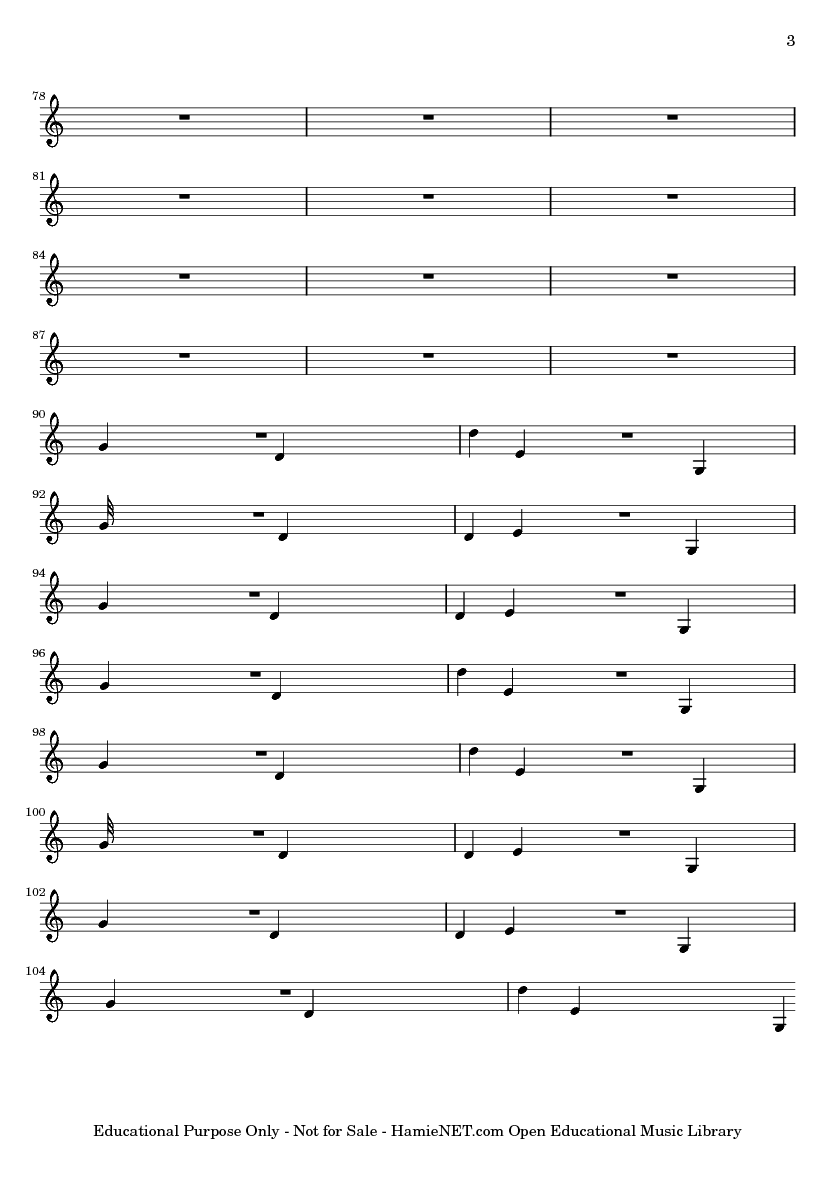 3

78

81

84

87

90

92

94

96

98

100

102

104

Educational Purpose Only - Not for Sale - HamieNET.com Open Educational Music Library